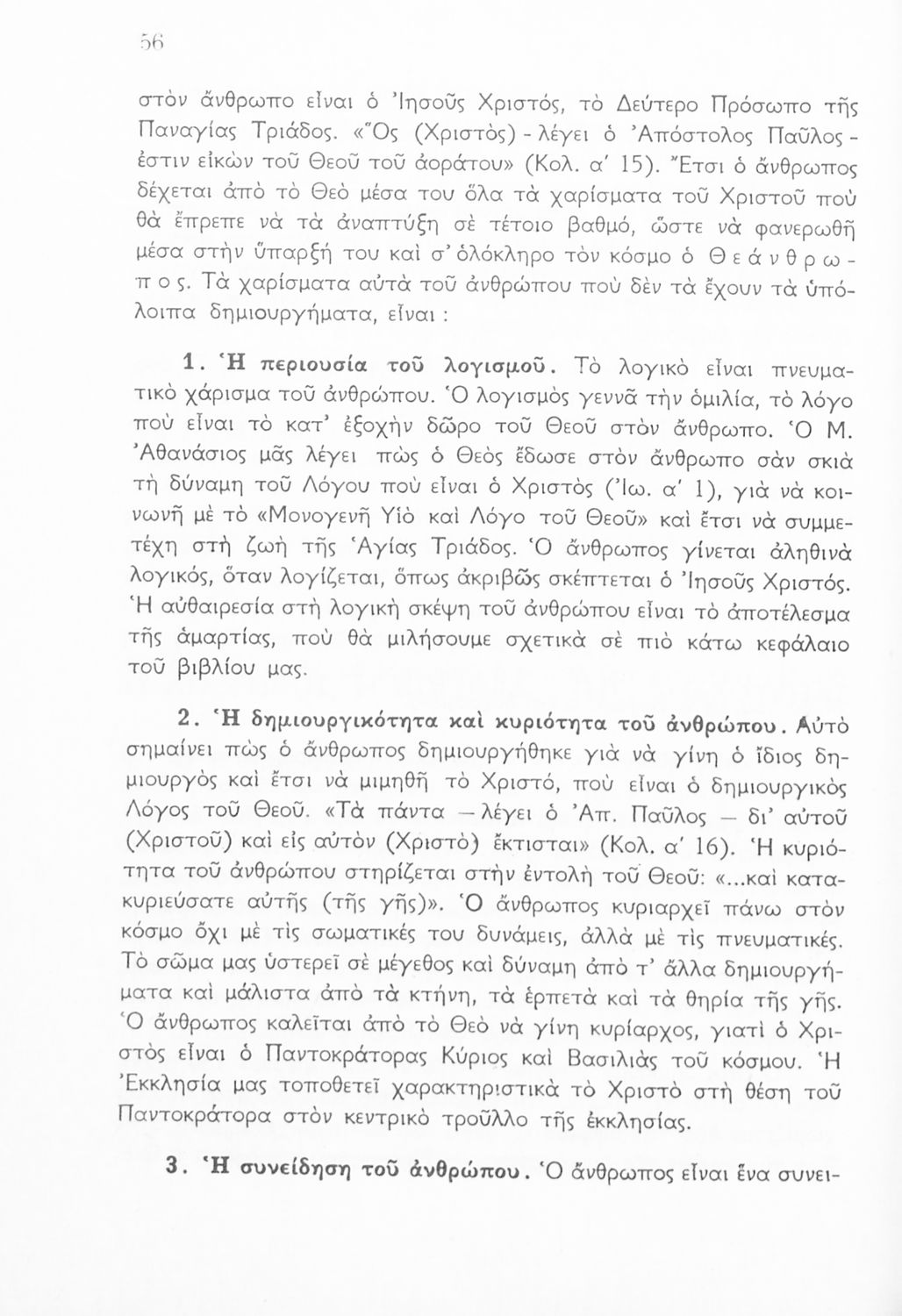 56

στὸν ἄνθρωπο εἶναι ὁ Ἰησοῦς Χριστός, τὸ Δεύτερο Πρόσωπο τῆς Παναγίας Τριάδος. «Ὅς (Χριστὸς) - λέγει ὁ Ἀπόστολος Παῦλος - ἐστιν εἰκὼν τοῦ Θεοῦ τοῦ ἀοράτου» (Κολ. α' 15). Ἔτσι ὁ ἄνθρωπος δέχεται ἀπὸ τὸ Θεὸ μέσα του ὅλα τὰ χαρίσματα τοῦ Χριστοῦ ποὺ θὰ ἔπρεπε νὰ τὰ ἀναπτύξη σὲ τέτοιο βαθμό, ὥστε νὰ φανερωθῆ μέσα στὴν ὕπαρξή του καὶ σ' ὁλόκληρο τὸν κόσμο ὁ Θεάνθρωπος. Τὰ χαρίσματα αὐτὰ τοῦ ἀνθρώπου ποὺ δὲν τὰ ἔχουν τὰ ὑπόλοιπα δημιουργήματα, εἶναι :

1. Ἡ περιουσία τοῦ λογισμοῦ. Τὸ λογικὸ εἶναι πνευματικὸ χάρισμα τοῦ ἀνθρώπου. Ὁ λογισμὸς γεννᾶ τὴν ὁμιλία, τὸ λόγο ποὺ εἶναι τὸ κατ' ἐξοχὴν δῶρο τοῦ Θεοῦ στὸν ἄνθρωπο. Ὁ Μ. Ἀθανάσιος μᾶς λέγει πὼς ὁ Θεὸς ἔδωσε στὸν ἄνθρωπο σὰν σκιὰ τὴ δύναμη τοῦ Λόγου ποὺ εἶναι ὁ Χριστὸς (Ἰω. α' 1), γιὰ νὰ κοινωνῆ μὲ τὸ «Μονογενῆ Υἱὸ καὶ Λόγο τοῦ Θεοῦ» καὶ ἔτσι νὰ συμμετέχη στὴ ζωὴ τῆς Ἁγίας Τριάδος. Ὁ ἄνθρωπος γίνεται ἀληθινὰ λογικός, ὅταν λογίζεται, ὅπως ἀκριβῶς σκέπτεται ὁ Ἰησοῦς Χριστός. Ἡ αὐθαιρεσία στὴ λογικὴ σκέψη τοῦ ἀνθρώπου εἶναι τὸ ἀποτέλεσμα τῆς ἁμαρτίας, ποὺ θὰ μιλήσουμε σχετικὰ σὲ πιὸ κάτω κεφάλαιο τοῦ βιβλίου μας.

2. Ἡ δημιουργικότητα καὶ κυριότητα τοῦ ἀνθρώπου. Αὐτὸ σημαίνει πὼς ὁ ἄνθρωπος δημιουργήθηκε γιὰ νὰ γίνη ὁ ἴδιος δημιουργὸς καὶ ἔτσι νὰ μιμηθῆ τὸ Χριστό, ποὺ εἶναι ὁ δημιουργικὸς Λόγος τοῦ Θεοῦ. «Τὰ πάντα — λέγει ὁ Ἀπ. Παῦλος — δι' αὐτοῦ (Χριστοῦ) καὶ εἰς αὐτὸν (Χριστὸ) ἔκτισται» (Κολ. α' 16). Ἡ κυριότητα τοῦ ἀνθρώπου στηρίζεται στὴν ἐντολὴ τοῦ Θεοῦ: «...καὶ κατακυριεύσατε αὐτῆς (τῆς γῆς)». Ὁ ἄνθρωπος κυριαρχεῖ πάνω στὸν κόσμο ὄχι μὲ τὶς σωματικές του δυνάμεις, ἀλλὰ μὲ τὶς πνευματικές. Τὸ σῶμα μας ὑστερεῖ σὲ μέγεθος καὶ δύναμη ἀπὸ τ' ἄλλα δημιουργήματα καὶ μάλιστα ἀπὸ τὰ κτήνη, τὰ ἑρπετὰ καὶ τὰ θηρία τῆς γῆς. Ὁ ἄνθρωπος καλεῖται ἀπὸ τὸ Θεὸ νὰ γίνη κυρίαρχος, γιατὶ ὁ Χριστὸς εἶναι ὁ Παντοκράτορας Κύριος καὶ Βασιλιὰς τοῦ κόσμου. Ἡ Ἐκκλησία μας τοποθετεῖ χαρακτηριστικὰ τὸ Χριστὸ στὴ θέση τοῦ Παντοκράτορα στὸν κεντρικὸ τροῦλλο τῆς ἐκκλησίας.

3. Ἡ συνείδηση τοῦ ἀνθρώπου. Ὁ ἄνθρωπος εἶναι ἕνα συνει-